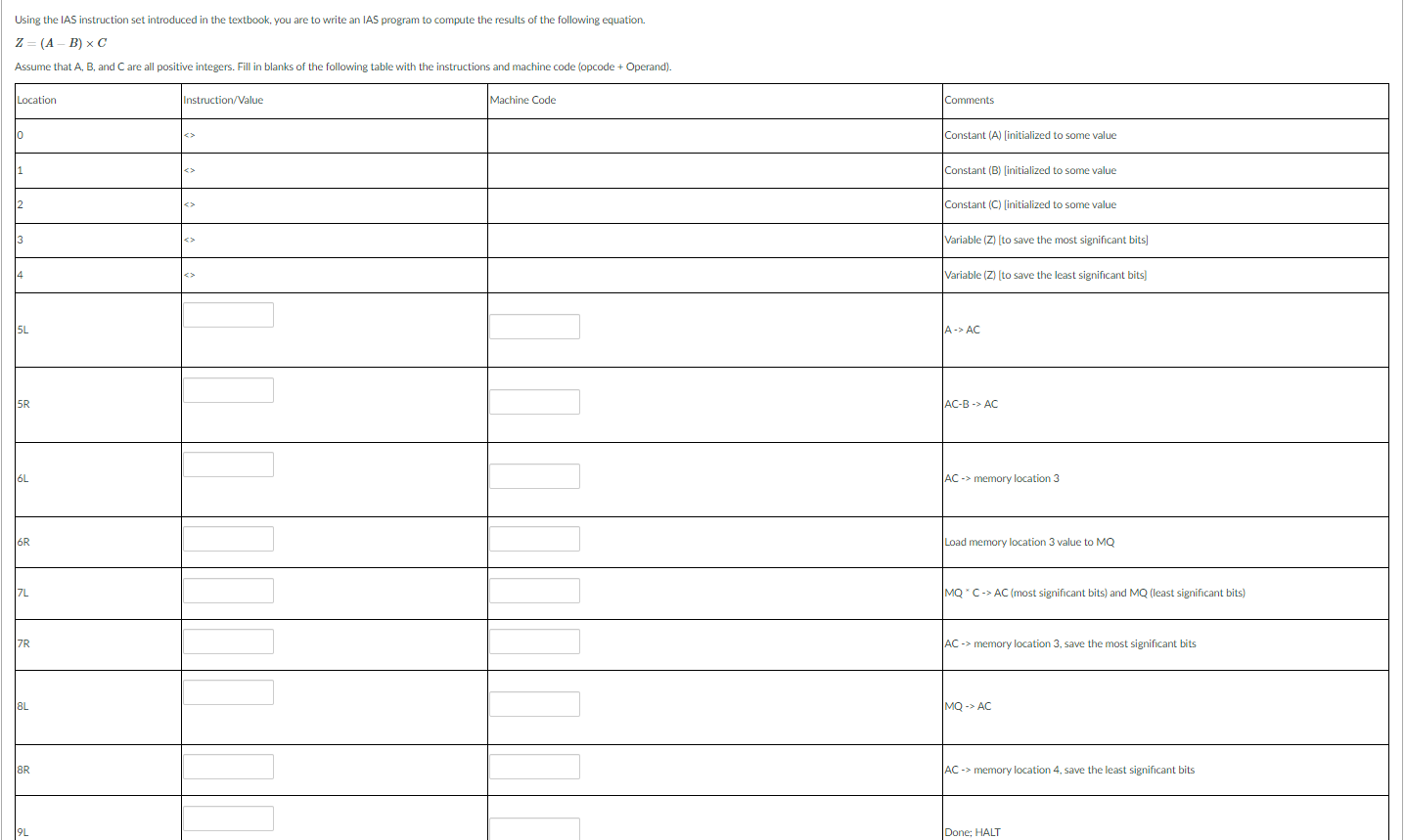 Using the IAS instruction set introduced in the textbook, you are to write an IAS program to compute the results of the following equation.

$Z = (A - B) \times C$

Assume that A, B, and C are all positive integers. Fill in blanks of the following table with the instructions and machine code (opcode + Operand).

| Location | Instruction/Value | Machine Code | Comments |
|---|---|---|---|
| 0 | <> | | Constant (A) [initialized to some value |
| 1 | <> | | Constant (B) [initialized to some value |
| 2 | <> | | Constant (C) [initialized to some value |
| 3 | <> | | Variable (Z) [to save the most significant bits] |
| 4 | <> | | Variable (Z) [to save the least significant bits] |
| 5L | | | A -> AC |
| 5R | | | AC-B -> AC |
| 6L | | | AC -> memory location 3 |
| 6R | | | Load memory location 3 value to MQ |
| 7L | | | MQ * C -> AC (most significant bits) and MQ (least significant bits) |
| 7R | | | AC -> memory location 3, save the most significant bits |
| 8L | | | MQ -> AC |
| 8R | | | AC -> memory location 4, save the least significant bits |
| 9L | | | Done; HALT |